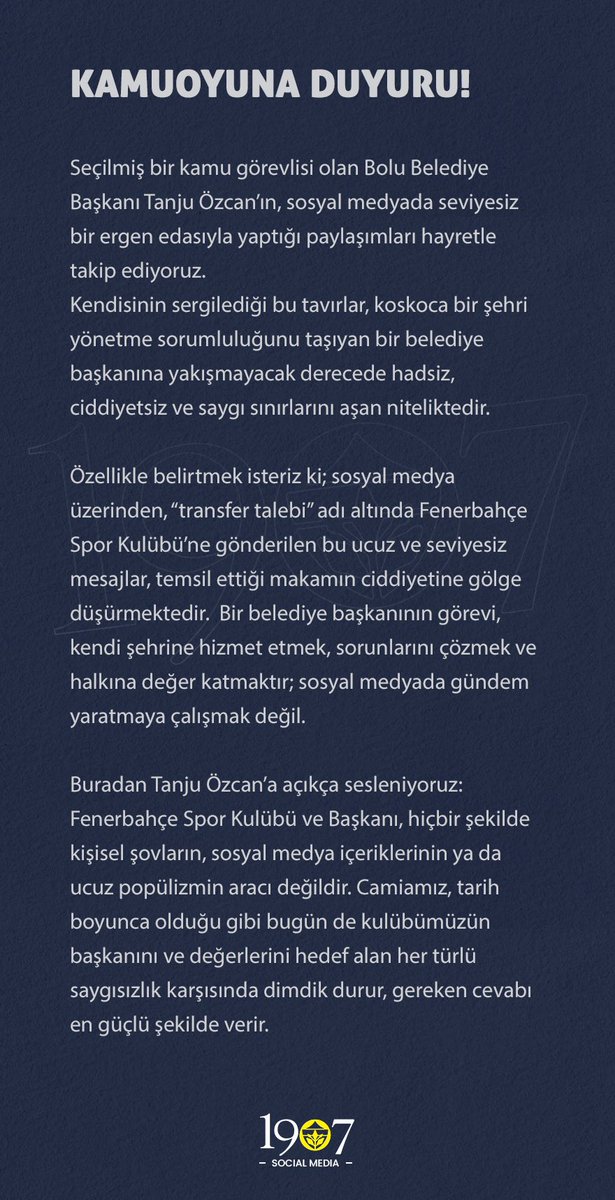 KAMUOYUNA DUYURU!

Seçilmiş bir kamu görevlisi olan Bolu Belediye Başkanı Tanju Özcan'ın, sosyal medyada seviyesiz bir ergen edasıyla yaptığı paylaşımları hayretle takip ediyoruz.
Kendisinin sergilediği bu tavırlar, koskoca bir şehri yönetme sorumluluğunu taşıyan bir belediye başkanına yakışmayacak derecede hadsiz, ciddiyetsiz ve saygı sınırlarını aşan niteliktedir.

Özellikle belirtmek isteriz ki; sosyal medya üzerinden, "transfer talebi" adı altında Fenerbahçe Spor Kulübü'ne gönderilen bu ucuz ve seviyesiz mesajlar, temsil ettiği makamın ciddiyetine gölge düşürmektedir. Bir belediye başkanının görevi, kendi şehrine hizmet etmek, sorunlarını çözmek ve halkına değer katmaktır; sosyal medyada gündem yaratmaya çalışmak değil.

Buradan Tanju Özcan'a açıkça sesleniyoruz: Fenerbahçe Spor Kulübü ve Başkanı, hiçbir şekilde kişisel şovların, sosyal medya içeriklerinin ya da ucuz popülizmin aracı değildir. Camiamız, tarih boyunca olduğu gibi bugün de kulübümüzün başkanını ve değerlerini hedef alan her türlü saygısızlık karşısında dimdik durur, gereken cevabı en güçlü şekilde verir.

1907
SOCIAL MEDIA